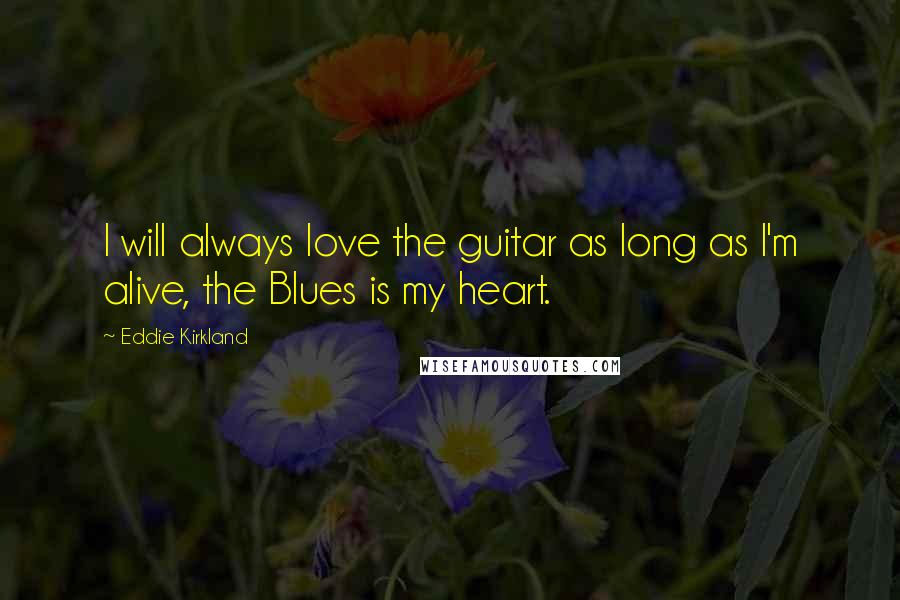 I will always love the guitar as long as I'm alive, the Blues is my heart.

~ Eddie Kirkland

WISEFAMOUSQUOTES.COM